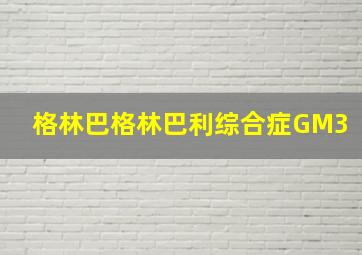 格林巴格林巴利综合症GM3